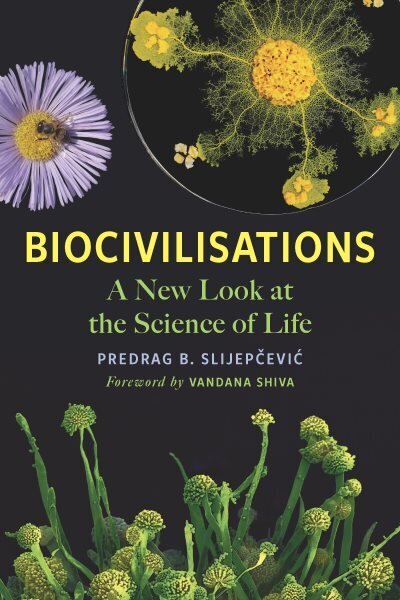 BIOCIVILISATIONS

A New Look at the Science of Life

PREDRAG B. SLIJEPČEVIĆ

Foreword by VANDANA SHIVA